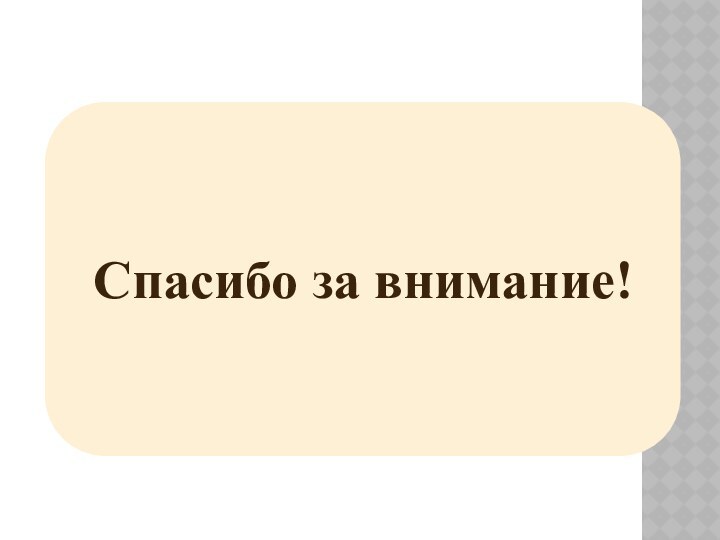 Спасибо за внимание!